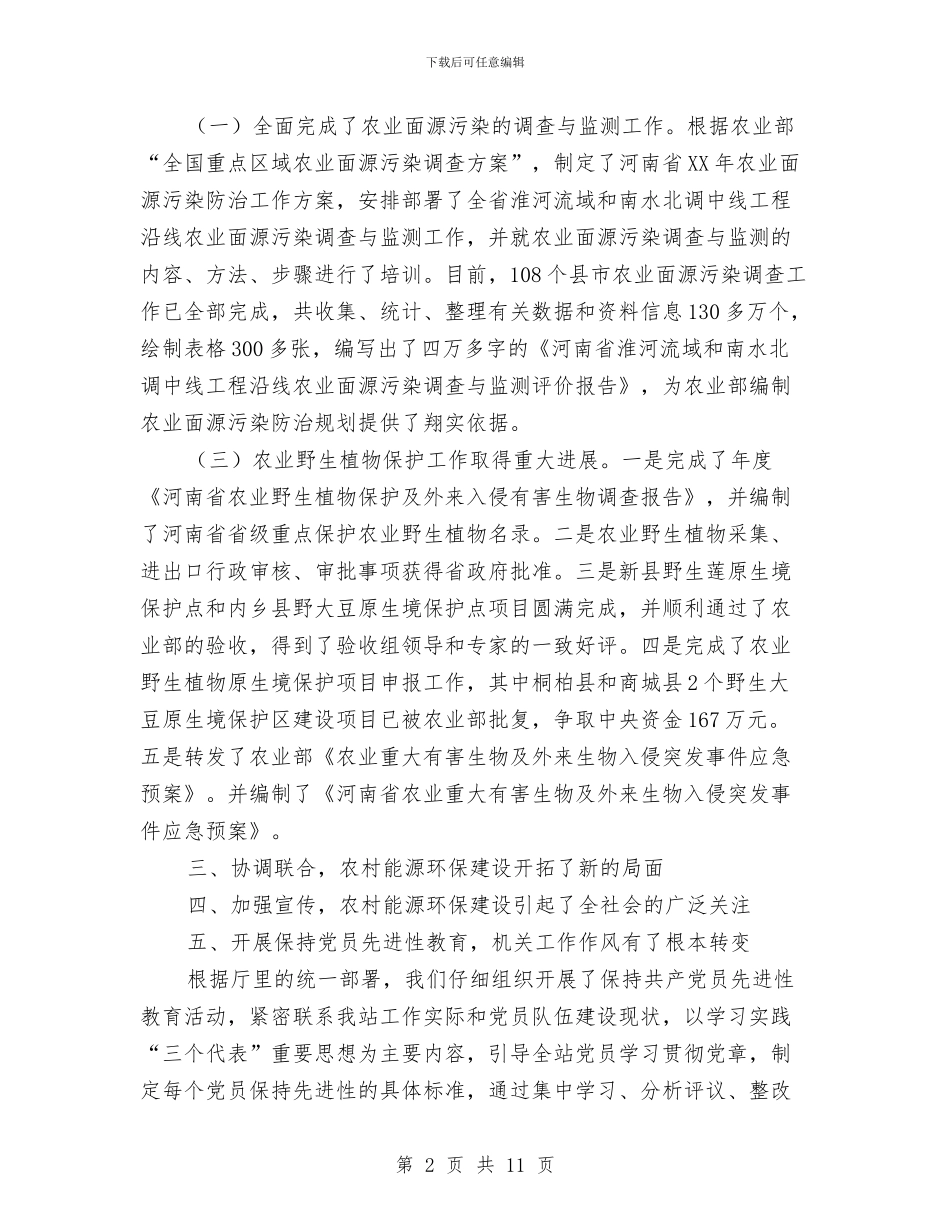 下载后可任意编辑

（一）全面完成了农业面源污染的调查与监测工作。根据农业部“全国重点区域农业面源污染调查方案”，制定了河南省XX年农业面源污染防治工作方案，安排部署了全省淮河流域和南水北调中线工程沿线农业面源污染调查与监测工作，并就农业面源污染调查与监测的内容、方法、步骤进行了培训。目前，108个县市农业面源污染调查工作已全部完成，共收集、统计、整理有关数据和资料信息130多万个，绘制表格300多张，编写出了四万多字的《河南省淮河流域和南水北调中线工程沿线农业面源污染调查与监测评价报告》，为农业部编制农业面源污染防治规划提供了翔实依据。

（三）农业野生植物保护工作取得重大进展。一是完成了年度《河南省农业野生植物保护及外来入侵有害生物调查报告》，并编制了河南省省级重点保护农业野生植物名录。二是农业野生植物采集、进出口行政审核、审批事项获得省政府批准。三是新县野生莲原生境保护点和内乡县野大豆原生境保护点项目圆满完成，并顺利通过了农业部的验收，得到了验收组领导和专家的一致好评。四是完成了农业野生植物原生境保护项目申报工作，其中桐柏县和商城县2个野生大豆原生境保护区建设项目已被农业部批复，争取中央资金167万元。五是转发了农业部《农业重大有害生物及外来生物入侵突发事件应急预案》。并编制了《河南省农业重大有害生物及外来生物入侵突发事件应急预案》。

三、协调联合，农村能源环保建设开拓了新的局面

四、加强宣传，农村能源环保建设引起了全社会的广泛关注

五、开展保持党员先进性教育，机关工作作风有了根本转变

根据厅里的统一部署，我们仔细组织开展了保持共产党员先进性教育活动，紧密联系我站工作实际和党员队伍建设现状，以学习实践“三个代表”重要思想为主要内容，引导全站党员学习贯彻党章，制定每个党员保持先进性的具体标准，通过集中学习、分析评议、整改

第 2 页 共 11 页